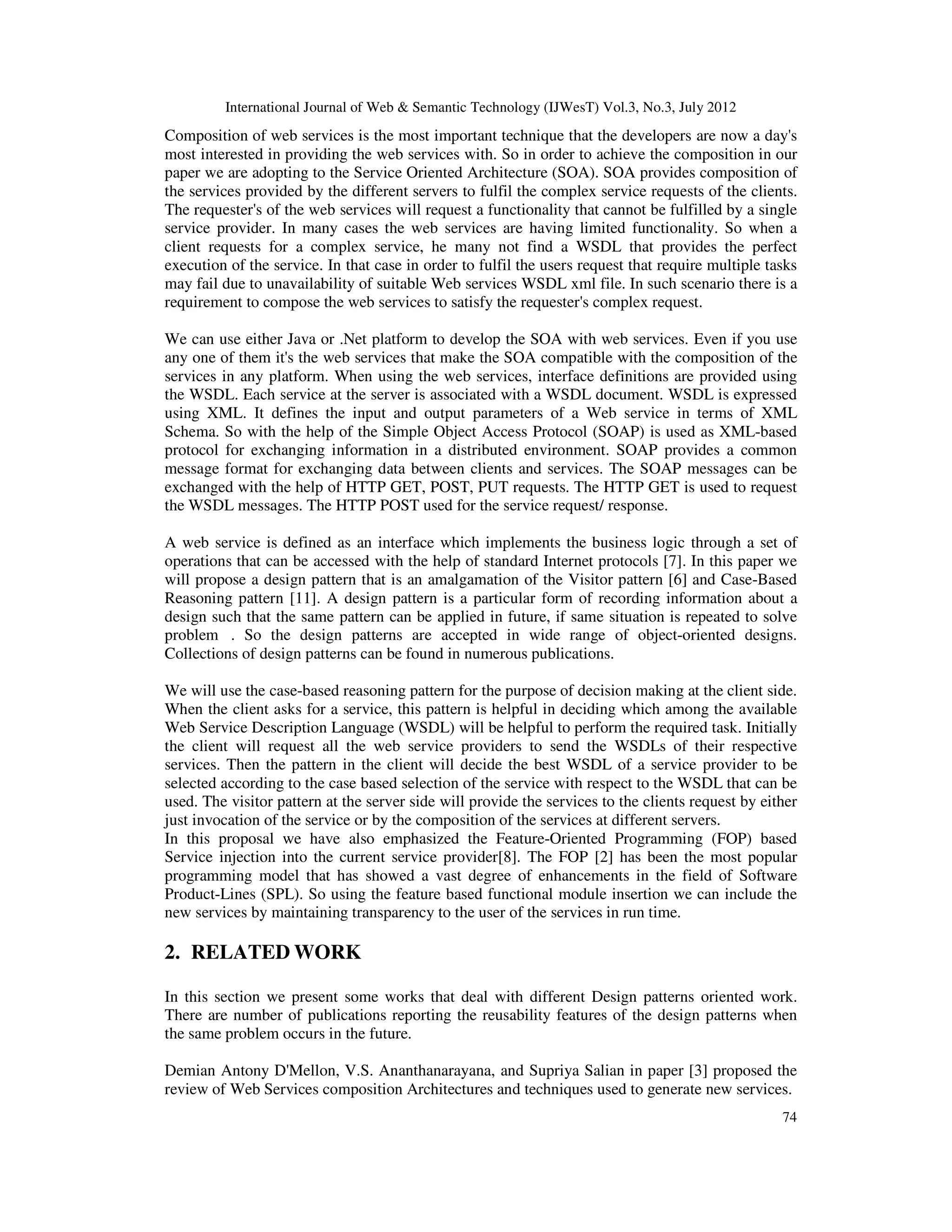 International Journal of Web & Semantic Technology (IJWesT) Vol.3, No.3, July 2012

Composition of web services is the most important technique that the developers are now a day's most interested in providing the web services with. So in order to achieve the composition in our paper we are adopting to the Service Oriented Architecture (SOA). SOA provides composition of the services provided by the different servers to fulfil the complex service requests of the clients. The requester's of the web services will request a functionality that cannot be fulfilled by a single service provider. In many cases the web services are having limited functionality. So when a client requests for a complex service, he many not find a WSDL that provides the perfect execution of the service. In that case in order to fulfil the users request that require multiple tasks may fail due to unavailability of suitable Web services WSDL xml file. In such scenario there is a requirement to compose the web services to satisfy the requester's complex request.

We can use either Java or .Net platform to develop the SOA with web services. Even if you use any one of them it's the web services that make the SOA compatible with the composition of the services in any platform. When using the web services, interface definitions are provided using the WSDL. Each service at the server is associated with a WSDL document. WSDL is expressed using XML. It defines the input and output parameters of a Web service in terms of XML Schema. So with the help of the Simple Object Access Protocol (SOAP) is used as XML-based protocol for exchanging information in a distributed environment. SOAP provides a common message format for exchanging data between clients and services. The SOAP messages can be exchanged with the help of HTTP GET, POST, PUT requests. The HTTP GET is used to request the WSDL messages. The HTTP POST used for the service request/ response.

A web service is defined as an interface which implements the business logic through a set of operations that can be accessed with the help of standard Internet protocols [7]. In this paper we will propose a design pattern that is an amalgamation of the Visitor pattern [6] and Case-Based Reasoning pattern [11]. A design pattern is a particular form of recording information about a design such that the same pattern can be applied in future, if same situation is repeated to solve problem . So the design patterns are accepted in wide range of object-oriented designs. Collections of design patterns can be found in numerous publications.

We will use the case-based reasoning pattern for the purpose of decision making at the client side. When the client asks for a service, this pattern is helpful in deciding which among the available Web Service Description Language (WSDL) will be helpful to perform the required task. Initially the client will request all the web service providers to send the WSDLs of their respective services. Then the pattern in the client will decide the best WSDL of a service provider to be selected according to the case based selection of the service with respect to the WSDL that can be used. The visitor pattern at the server side will provide the services to the clients request by either just invocation of the service or by the composition of the services at different servers.
In this proposal we have also emphasized the Feature-Oriented Programming (FOP) based Service injection into the current service provider[8]. The FOP [2] has been the most popular programming model that has showed a vast degree of enhancements in the field of Software Product-Lines (SPL). So using the feature based functional module insertion we can include the new services by maintaining transparency to the user of the services in run time.

2. RELATED WORK

In this section we present some works that deal with different Design patterns oriented work. There are number of publications reporting the reusability features of the design patterns when the same problem occurs in the future.

Demian Antony D'Mellon, V.S. Ananthanarayana, and Supriya Salian in paper [3] proposed the review of Web Services composition Architectures and techniques used to generate new services.

74